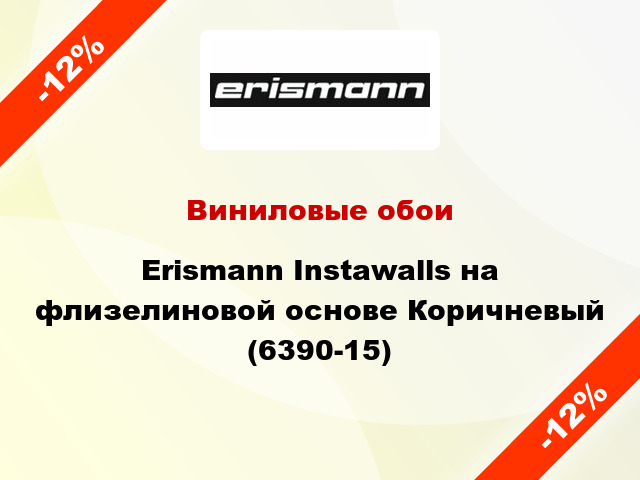 -12%

erismann

Виниловые обои

Erismann Instawalls на флизелиновой основе Коричневый (6390-15)

-12%